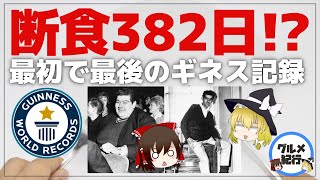 断食382日!?
最初で最後のギネス記録

GUINNESS WORLD RECORDS

グルメ紀行